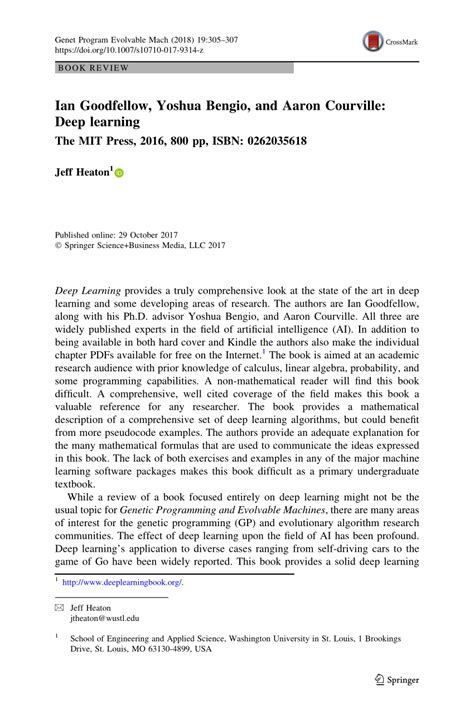 Genet Program Evolvable Mach (2018) 19:305–307
https://doi.org/10.1007/s10710-017-9314-z

CrossMark

BOOK REVIEW

Ian Goodfellow, Yoshua Bengio, and Aaron Courville: Deep learning

The MIT Press, 2016, 800 pp, ISBN: 0262035618

Jeff Heaton$^1$

Published online: 29 October 2017
© Springer Science+Business Media, LLC 2017

Deep Learning provides a truly comprehensive look at the state of the art in deep learning and some developing areas of research. The authors are Ian Goodfellow, along with his Ph.D. advisor Yoshua Bengio, and Aaron Courville. All three are widely published experts in the field of artificial intelligence (AI). In addition to being available in both hard cover and Kindle the authors also make the individual chapter PDFs available for free on the Internet.$^1$ The book is aimed at an academic research audience with prior knowledge of calculus, linear algebra, probability, and some programming capabilities. A non-mathematical reader will find this book difficult. A comprehensive, well cited coverage of the field makes this book a valuable reference for any researcher. The book provides a mathematical description of a comprehensive set of deep learning algorithms, but could benefit from more pseudocode examples. The authors provide an adequate explanation for the many mathematical formulas that are used to communicate the ideas expressed in this book. The lack of both exercises and examples in any of the major machine learning software packages makes this book difficult as a primary undergraduate textbook.

While a review of a book focused entirely on deep learning might not be the usual topic for Genetic Programming and Evolvable Machines, there are many areas of interest for the genetic programming (GP) and evolutionary algorithm research communities. The effect of deep learning upon the field of AI has been profound. Deep learning's application to diverse cases ranging from self-driving cars to the game of Go have been widely reported. This book provides a solid deep learning

$^1$ http://www.deeplearningbook.org/.

Jeff Heaton
jtheaton@wustl.edu

$^1$ School of Engineering and Applied Science, Washington University in St. Louis, 1 Brookings Drive, St. Louis, MO 63130-4899, USA

Springer